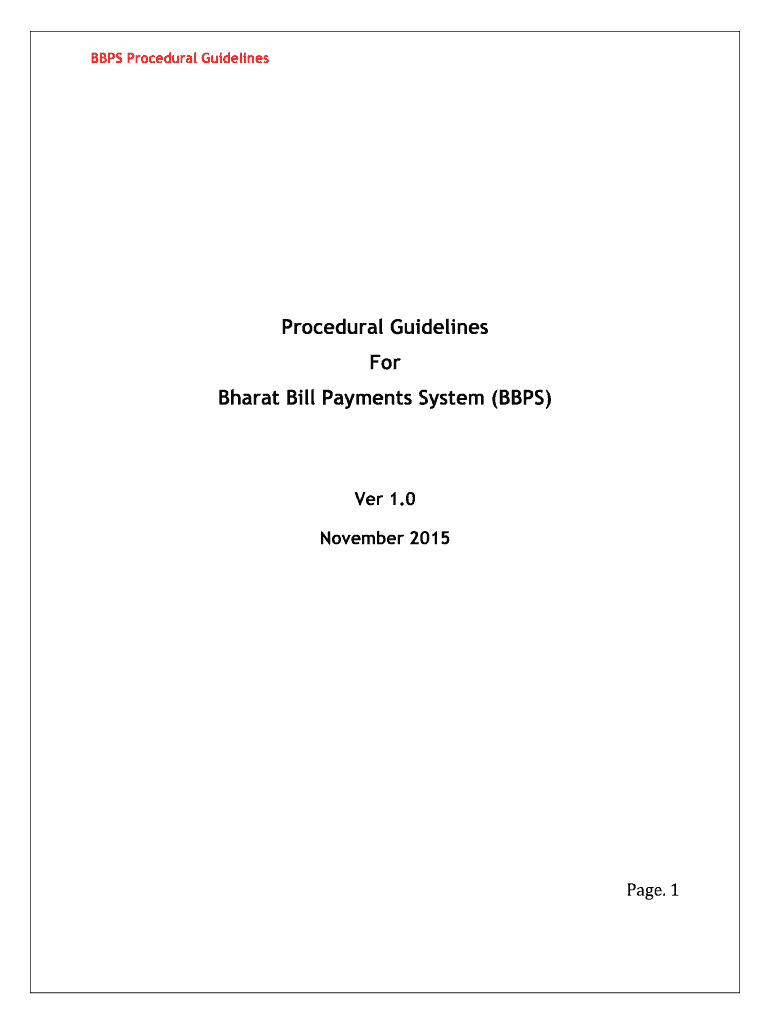 BBPS Procedural Guidelines

Procedural Guidelines
For
Bharat Bill Payments System (BBPS)

Ver 1.0

November 2015

Page. 1